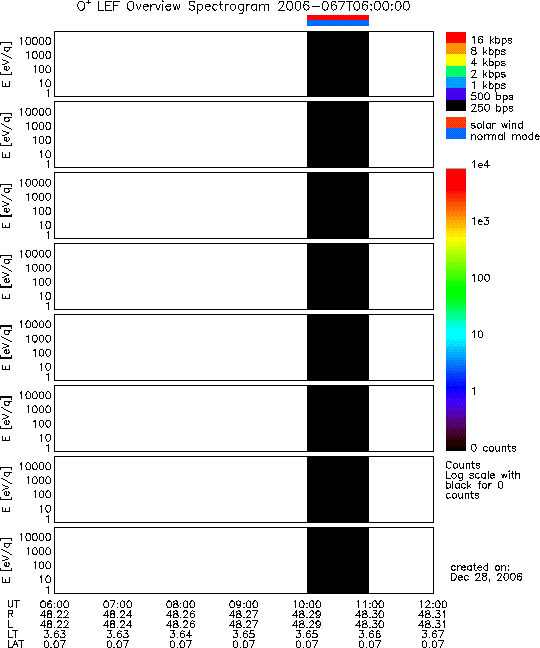 $O^+$ LEF Overview Spectrogram 2006-067T06:00:00

E [eV/q] 10000 1000 100 10 1

E [eV/q] 10000 1000 100 10 1

E [eV/q] 10000 1000 100 10 1

E [eV/q] 10000 1000 100 10 1

E [eV/q] 10000 1000 100 10 1

E [eV/q] 10000 1000 100 10 1

E [eV/q] 10000 1000 100 10 1

E [eV/q] 10000 1000 100 10 1

16 kbps
8 kbps
4 kbps
2 kbps
1 kbps
500 bps
250 bps

solar wind
normal mode

1e4
1e3
100
10
1
0 counts

Counts
Log scale with black for 0 counts

created on:
Dec 28, 2006

| UT | 06:00 | 07:00 | 08:00 | 09:00 | 10:00 | 11:00 | 12:00 |
|---|---|---|---|---|---|---|---|
| R | 48.22 | 48.24 | 48.26 | 48.27 | 48.29 | 48.30 | 48.31 |
| L | 48.22 | 48.24 | 48.26 | 48.27 | 48.29 | 48.30 | 48.31 |
| LT | 3.63 | 3.63 | 3.64 | 3.65 | 3.65 | 3.66 | 3.67 |
| LAT | 0.07 | 0.07 | 0.07 | 0.07 | 0.07 | 0.07 | 0.07 |